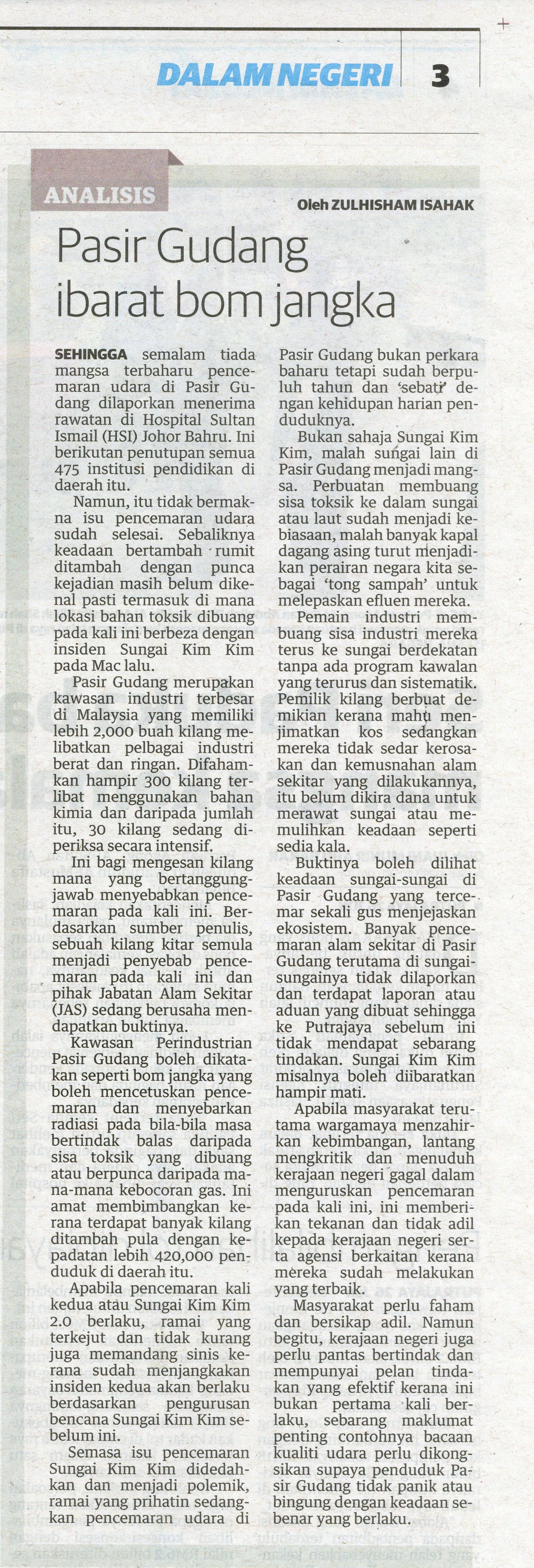 DALAM NEGERI 3

ANALISIS

Oleh ZULHISHAM ISAHAK

Pasir Gudang ibarat bom jangka

SEHINGGA semalam tiada mangsa terbaharu pencemaran udara di Pasir Gudang dilaporkan menerima rawatan di Hospital Sultan Ismail (HSI) Johor Bahru. Ini berikutan penutupan semua 475 institusi pendidikan di daerah itu.

Namun, itu tidak bermakna isu pencemaran udara sudah selesai. Sebaliknya keadaan bertambah rumit ditambah dengan punca kejadian masih belum dikenal pasti termasuk di mana lokasi bahan toksik dibuang pada kali ini berbeza dengan insiden Sungai Kim Kim pada Mac lalu.

Pasir Gudang merupakan kawasan industri terbesar di Malaysia yang memiliki lebih 2,000 buah kilang melibatkan pelbagai industri berat dan ringan. Difahamkan hampir 300 kilang terlibat menggunakan bahan kimia dan daripada jumlah itu, 30 kilang sedang diperiksa secara intensif.

Ini bagi mengesan kilang mana yang bertanggungjawab menyebabkan pencemaran pada kali ini. Berdasarkan sumber penulis, sebuah kilang kitar semula menjadi penyebab pencemaran pada kali ini dan pihak Jabatan Alam Sekitar (JAS) sedang berusaha mendapatkan buktinya.

Kawasan Perindustrian Pasir Gudang boleh dikatakan seperti bom jangka yang boleh mencetuskan pencemaran dan menyebarkan radiasi pada bila-bila masa bertindak balas daripada sisa toksik yang dibuang atau berpunca daripada mana-mana kebocoran gas. Ini amat membimbangkan kerana terdapat banyak kilang ditambah pula dengan kepadatan lebih 420,000 penduduk di daerah itu.

Apabila pencemaran kali kedua atau Sungai Kim Kim 2.0 berlaku, ramai yang terkejut dan tidak kurang juga memandang sinis kerana sudah menjangkakan insiden kedua akan berlaku berdasarkan pengurusan bencana Sungai Kim Kim sebelum ini.

Semasa isu pencemaran Sungai Kim Kim didedahkan dan menjadi polemik, ramai yang prihatin sedangkan pencemaran udara di Pasir Gudang bukan perkara baharu tetapi sudah berpuluh tahun dan 'sebati' dengan kehidupan harian penduduknya.

Bukan sahaja Sungai Kim Kim, malah sungai lain di Pasir Gudang menjadi mangsa. Perbuatan membuang sisa toksik ke dalam sungai atau laut sudah menjadi kebiasaan, malah banyak kapal dagang asing turut menjadikan perairan negara kita sebagai 'tong sampah' untuk melepaskan efluen mereka.

Pemain industri membuang sisa industri mereka terus ke sungai berdekatan tanpa ada program kawalan yang terurus dan sistematik. Pemilik kilang berbuat demikian kerana mahu menjimatkan kos sedangkan mereka tidak sedar kerosakan dan kemusnahan alam sekitar yang dilakukannya, itu belum dikira dana untuk merawat sungai atau memulihkan keadaan seperti sedia kala.

Buktinya boleh dilihat keadaan sungai-sungai di Pasir Gudang yang tercemar sekali gus menjejaskan ekosistem. Banyak pencemaran alam sekitar di Pasir Gudang terutama di sungai-sungainya tidak dilaporkan dan terdapat laporan atau aduan yang dibuat sehingga ke Putrajaya sebelum ini tidak mendapat sebarang tindakan. Sungai Kim Kim misalnya boleh diibaratkan hampir mati.

Apabila masyarakat terutama wargamaya menzahirkan kebimbangan, lantang mengkritik dan menuduh kerajaan negeri gagal dalam menguruskan pencemaran pada kali ini, ini memberikan tekanan dan tidak adil kepada kerajaan negeri serta agensi berkaitan kerana mereka sudah melakukan yang terbaik.

Masyarakat perlu faham dan bersikap adil. Namun begitu, kerajaan negeri juga perlu pantas bertindak dan mempunyai pelan tindakan yang efektif kerana ini bukan pertama kali berlaku, sebarang maklumat penting contohnya bacaan kualiti udara perlu dikongsikan supaya penduduk Pasir Gudang tidak panik atau bingung dengan keadaan sebenar yang berlaku.